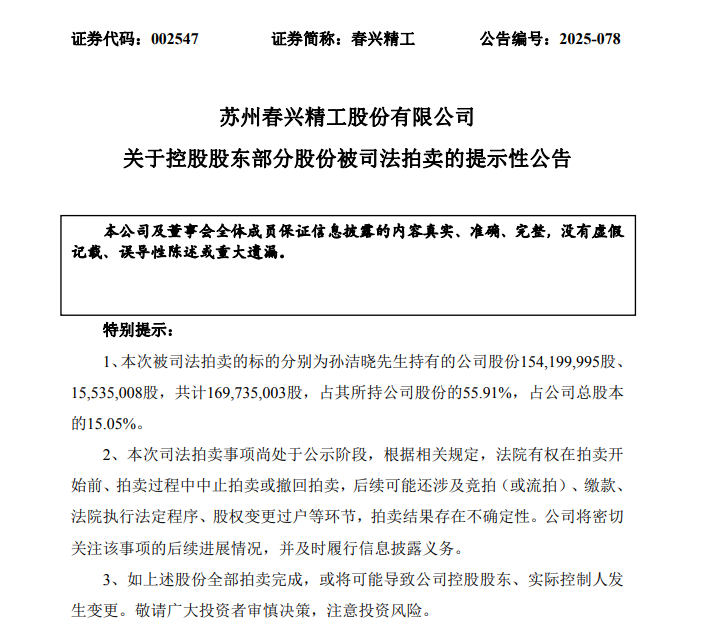 证券代码：002547　　证券简称：春兴精工　　公告编号：2025-078

苏州春兴精工股份有限公司
关于控股股东部分股份被司法拍卖的提示性公告

本公司及董事会全体成员保证信息披露的内容真实、准确、完整，没有虚假记载、误导性陈述或重大遗漏。

特别提示：

1、本次被司法拍卖的标的分别为孙洁晓先生持有的公司股份154,199,995股、15,535,008股，共计169,735,003股，占其所持公司股份的55.91%，占公司总股本的15.05%。

2、本次司法拍卖事项尚处于公示阶段，根据相关规定，法院有权在拍卖开始前、拍卖过程中中止拍卖或撤回拍卖，后续可能还涉及竞拍（或流拍）、缴款、法院执行法定程序、股权变更过户等环节，拍卖结果存在不确定性。公司将密切关注该事项的后续进展情况，并及时履行信息披露义务。

3、如上述股份全部拍卖完成，或将可能导致公司控股股东、实际控制人发生变更。敬请广大投资者审慎决策，注意投资风险。